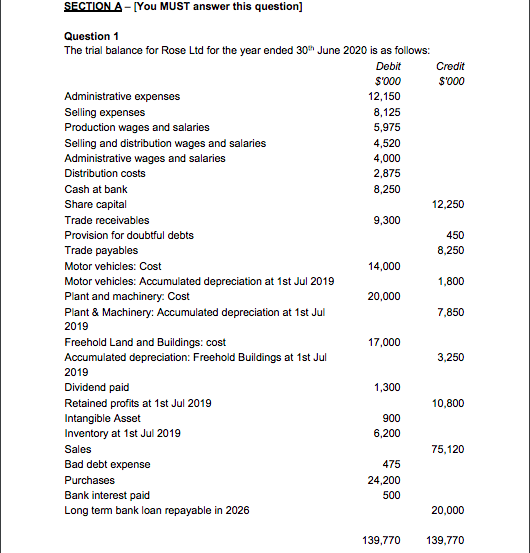 SECTION A – [You MUST answer this question]

Question 1
The trial balance for Rose Ltd for the year ended 30$^{th}$ June 2020 is as follows:

| | Debit | Credit |
|---|---|---|
| | $'000 | $'000 |
| Administrative expenses | 12,150 | |
| Selling expenses | 8,125 | |
| Production wages and salaries | 5,975 | |
| Selling and distribution wages and salaries | 4,520 | |
| Administrative wages and salaries | 4,000 | |
| Distribution costs | 2,875 | |
| Cash at bank | 8,250 | |
| Share capital | | 12,250 |
| Trade receivables | 9,300 | |
| Provision for doubtful debts | | 450 |
| Trade payables | | 8,250 |
| Motor vehicles: Cost | 14,000 | |
| Motor vehicles: Accumulated depreciation at 1st Jul 2019 | | 1,800 |
| Plant and machinery: Cost | 20,000 | |
| Plant & Machinery: Accumulated depreciation at 1st Jul 2019 | | 7,850 |
| Freehold Land and Buildings: cost | 17,000 | |
| Accumulated depreciation: Freehold Buildings at 1st Jul 2019 | | 3,250 |
| Dividend paid | 1,300 | |
| Retained profits at 1st Jul 2019 | | 10,800 |
| Intangible Asset | 900 | |
| Inventory at 1st Jul 2019 | 6,200 | |
| Sales | | 75,120 |
| Bad debt expense | 475 | |
| Purchases | 24,200 | |
| Bank interest paid | 500 | |
| Long term bank loan repayable in 2026 | | 20,000 |
| | 139,770 | 139,770 |